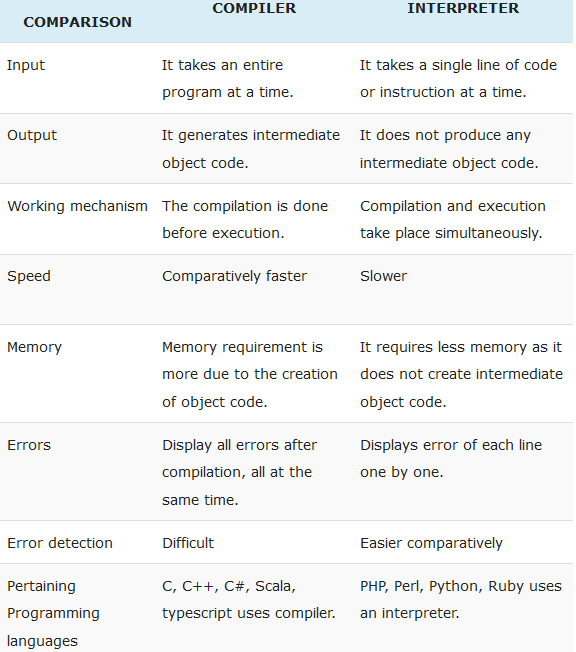 | COMPARISON | COMPILER | INTERPRETER |
|---|---|---|
| Input | It takes an entire program at a time. | It takes a single line of code or instruction at a time. |
| Output | It generates intermediate object code. | It does not produce any intermediate object code. |
| Working mechanism | The compilation is done before execution. | Compilation and execution take place simultaneously. |
| Speed | Comparatively faster | Slower |
| Memory | Memory requirement is more due to the creation of object code. | It requires less memory as it does not create intermediate object code. |
| Errors | Display all errors after compilation, all at the same time. | Displays error of each line one by one. |
| Error detection | Difficult | Easier comparatively |
| Pertaining Programming languages | C, C++, C#, Scala, typescript uses compiler. | PHP, Perl, Python, Ruby uses an interpreter. |